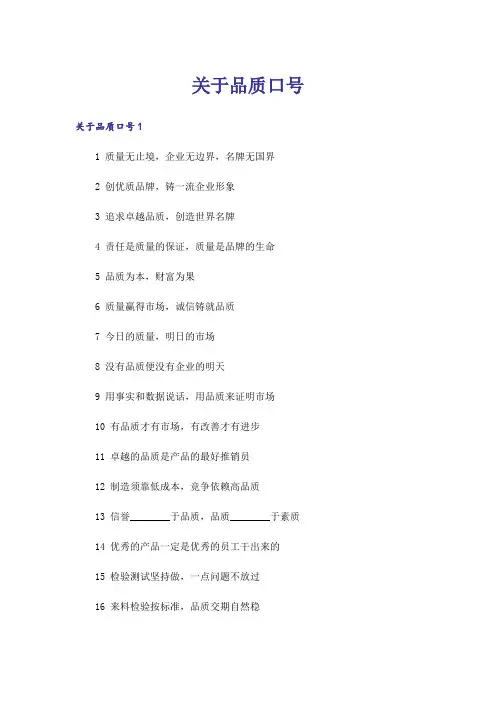 关于品质口号

关于品质口号1

1 质量无止境，企业无边界，名牌无国界

2 创优质品牌，铸一流企业形象

3 追求卓越品质，创造世界名牌

4 责任是质量的保证，质量是品牌的生命

5 品质为本，财富为果

6 质量赢得市场，诚信铸就品质

7 今日的质量，明日的市场

8 没有品质便没有企业的明天

9 用事实和数据说话，用品质来证明市场

10 有品质才有市场，有改善才有进步

11 卓越的品质是产品的最好推销员

12 制造须靠低成本，竞争依赖高品质

13 信誉________于品质，品质________于素质

14 优秀的产品一定是优秀的员工干出来的

15 检验测试坚持做，一点问题不放过

16 来料检验按标准，品质交期自然稳